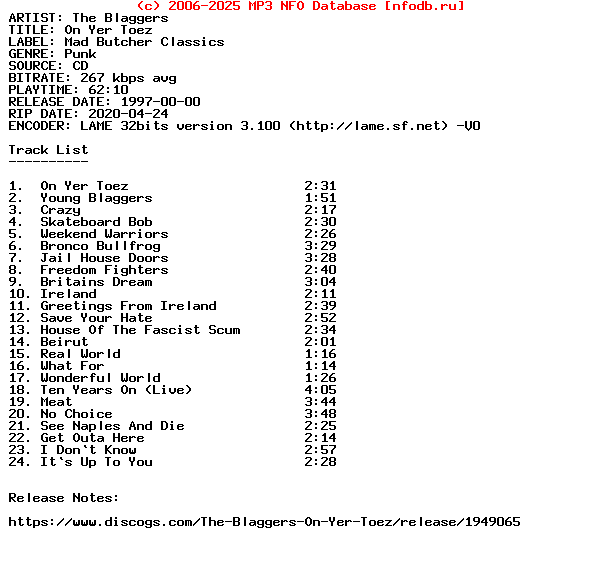 (c) 2006-2025 MP3 NFO Database [nfodb.ru]
ARTIST: The Blaggers
TITLE: On Yer Toez
LABEL: Mad Butcher Classics
GENRE: Punk
SOURCE: CD
BITRATE: 267 kbps avg
PLAYTIME: 62:10
RELEASE DATE: 1997-00-00
RIP DATE: 2020-04-24
ENCODER: LAME 32bits version 3.100 (http://lame.sf.net) -V0

Track List
----------

1. On Yer Toez 2:31
2. Young Blaggers 1:51
3. Crazy 2:17
4. Skateboard Bob 2:30
5. Weekend Warriors 2:26
6. Bronco Bullfrog 3:29
7. Jail House Doors 3:28
8. Freedom Fighters 2:40
9. Britains Dream 3:04
10. Ireland 2:11
11. Greetings From Ireland 2:39
12. Save Your Hate 2:52
13. House Of The Fascist Scum 2:34
14. Beirut 2:01
15. Real World 1:16
16. What For 1:14
17. Wonderful World 1:26
18. Ten Years On (Live) 4:05
19. Meat 3:44
20. No Choice 3:48
21. See Naples And Die 2:25
22. Get Outa Here 2:14
23. I Don`t Know 2:57
24. It`s Up To You 2:28

Release Notes:

https://www.discogs.com/The-Blaggers-On-Yer-Toez/release/1949065